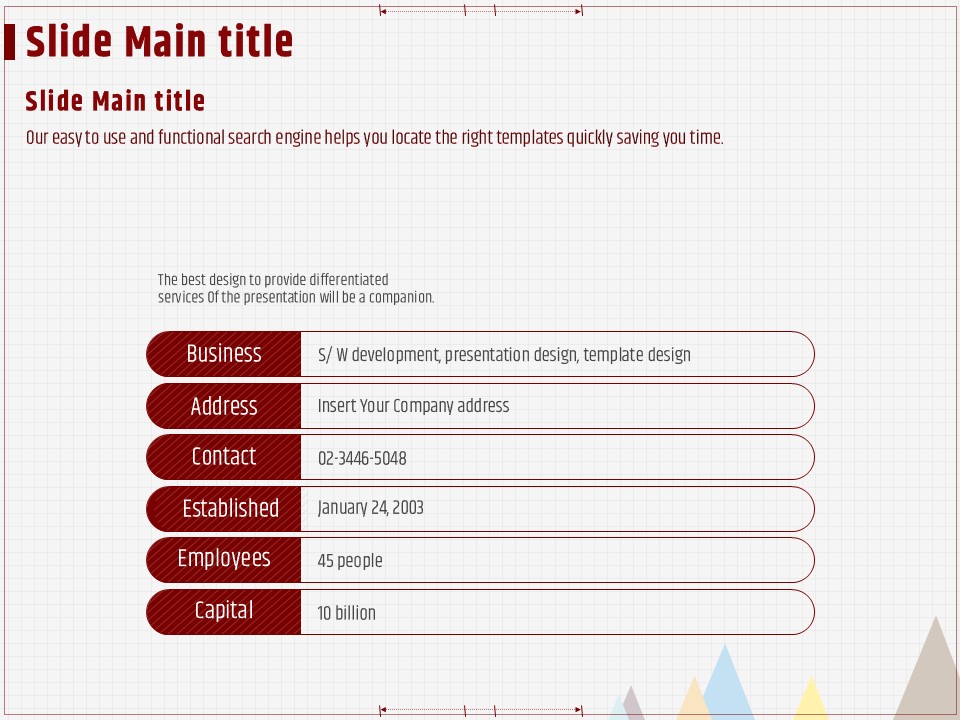 Slide Main title

Slide Main title

Our easy to use and functional search engine helps you locate the right templates quickly saving you time.

The best design to provide differentiated services Of the presentation will be a companion.

Business
S/ W development, presentation design, template design

Address
Insert Your Company address

Contact
02-3446-5048

Established
January 24, 2003

Employees
45 people

Capital
10 billion